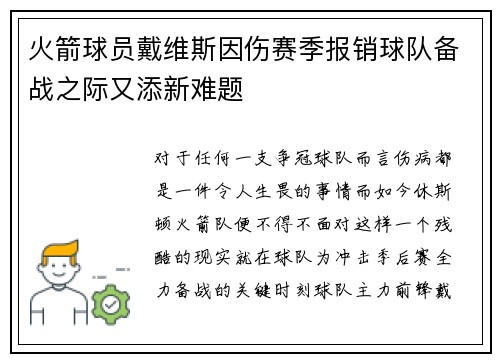 火箭球员戴维斯因伤赛季报销球队备战之际又添新难题

对于任何一支争冠球队而言伤病都是一件令人生畏的事情而如今休斯顿火箭队便不得不面对这样一个残酷的现实就在球队为冲击季后赛全力备战的关键时刻球队主力前锋戴